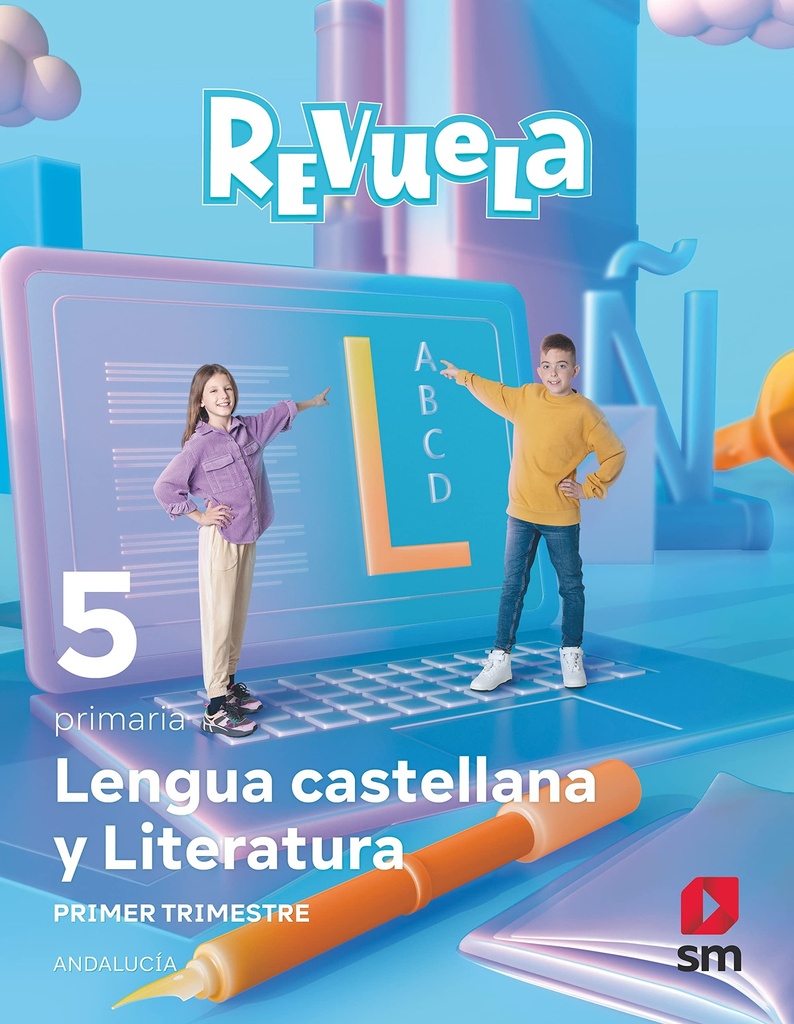 Revuela

L
A
B
C
D

Ñ

5
primaria

Lengua castellana y Literatura

PRIMER TRIMESTRE

ANDALUCÍA

sm